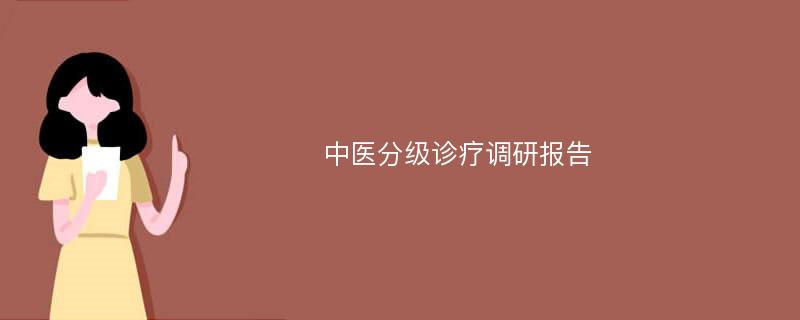 中医分级诊疗调研报告